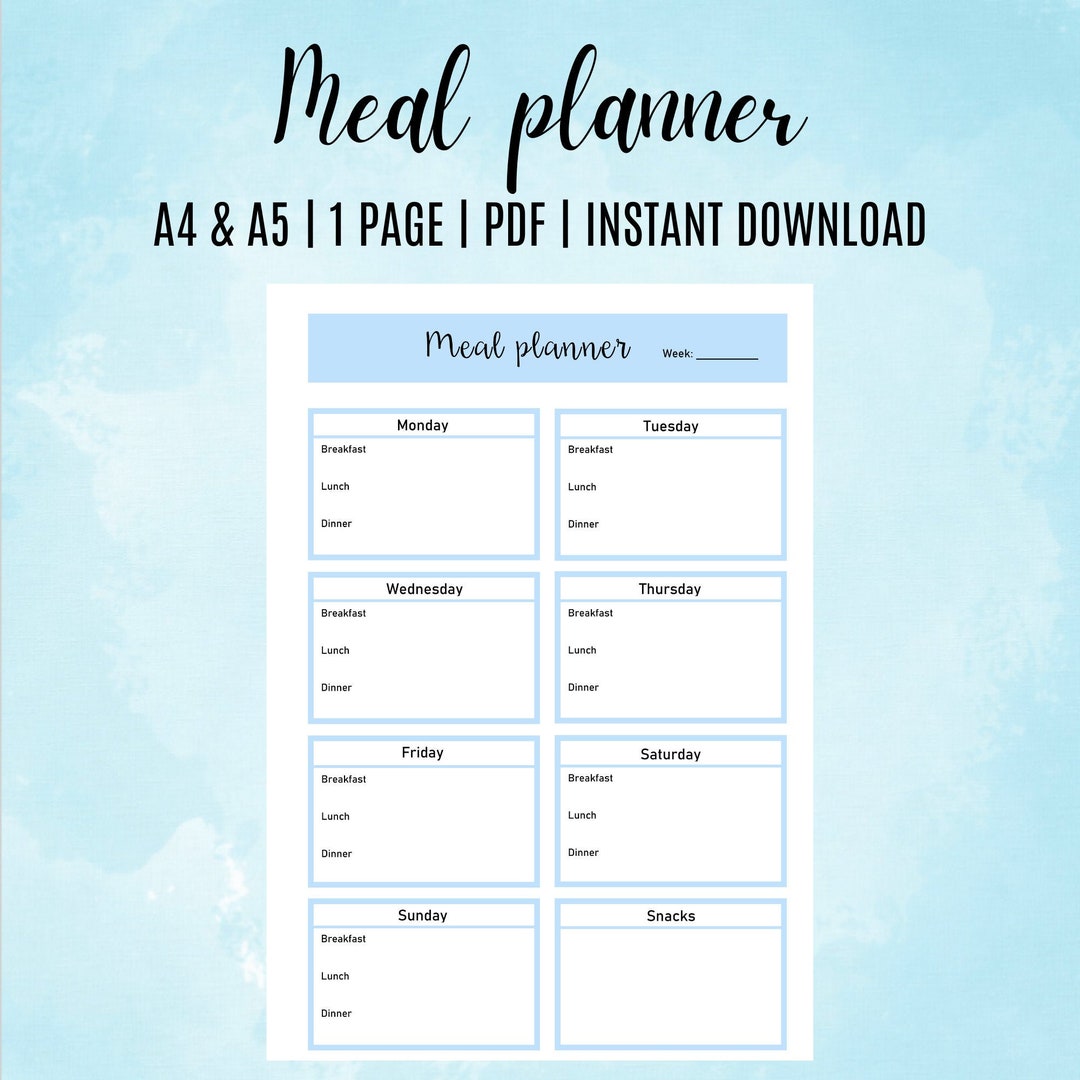 Meal planner

A4 & A5 | 1 PAGE | PDF | INSTANT DOWNLOAD

Meal planner Week: ________

Monday
Breakfast
Lunch
Dinner

Tuesday
Breakfast
Lunch
Dinner

Wednesday
Breakfast
Lunch
Dinner

Thursday
Breakfast
Lunch
Dinner

Friday
Breakfast
Lunch
Dinner

Saturday
Breakfast
Lunch
Dinner

Sunday
Breakfast
Lunch
Dinner

Snacks